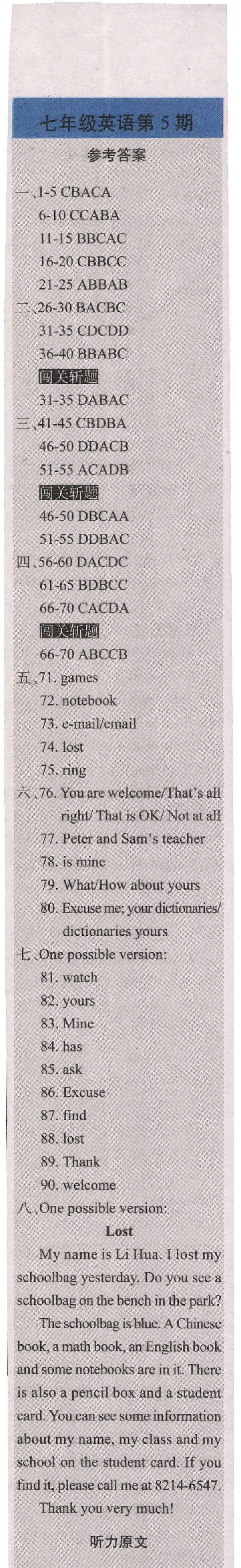 七年级英语第5期

参考答案

一、1-5 CBACA
6-10 CCABA
11-15 BBCAC
16-20 CBBCC
21-25 ABBAB

二、26-30 BACBC
31-35 CDCDD
36-40 BBABC

闯关斩题
31-35 DABAC

三、41-45 CBDBA
46-50 DDACB
51-55 ACADB

闯关斩题
46-50 DBCAA
51-55 DDBAC

四、56-60 DACDC
61-65 BDBCC
66-70 CACDA

闯关斩题
66-70 ABCCB

五、71. games
72. notebook
73. e-mail/email
74. lost
75. ring

六、76. You are welcome/That's all right/ That is OK/ Not at all
77. Peter and Sam's teacher
78. is mine
79. What/How about yours
80. Excuse me; your dictionaries/ dictionaries yours

七、One possible version:
81. watch
82. yours
83. Mine
84. has
85. ask
86. Excuse
87. find
88. lost
89. Thank
90. welcome

八、One possible version:

Lost

My name is Li Hua. I lost my schoolbag yesterday. Do you see a schoolbag on the bench in the park?

The schoolbag is blue. A Chinese book, a math book, an English book and some notebooks are in it. There is also a pencil box and a student card. You can see some information about my name, my class and my school on the student card. If you find it, please call me at 8214-6547.

Thank you very much!

听力原文